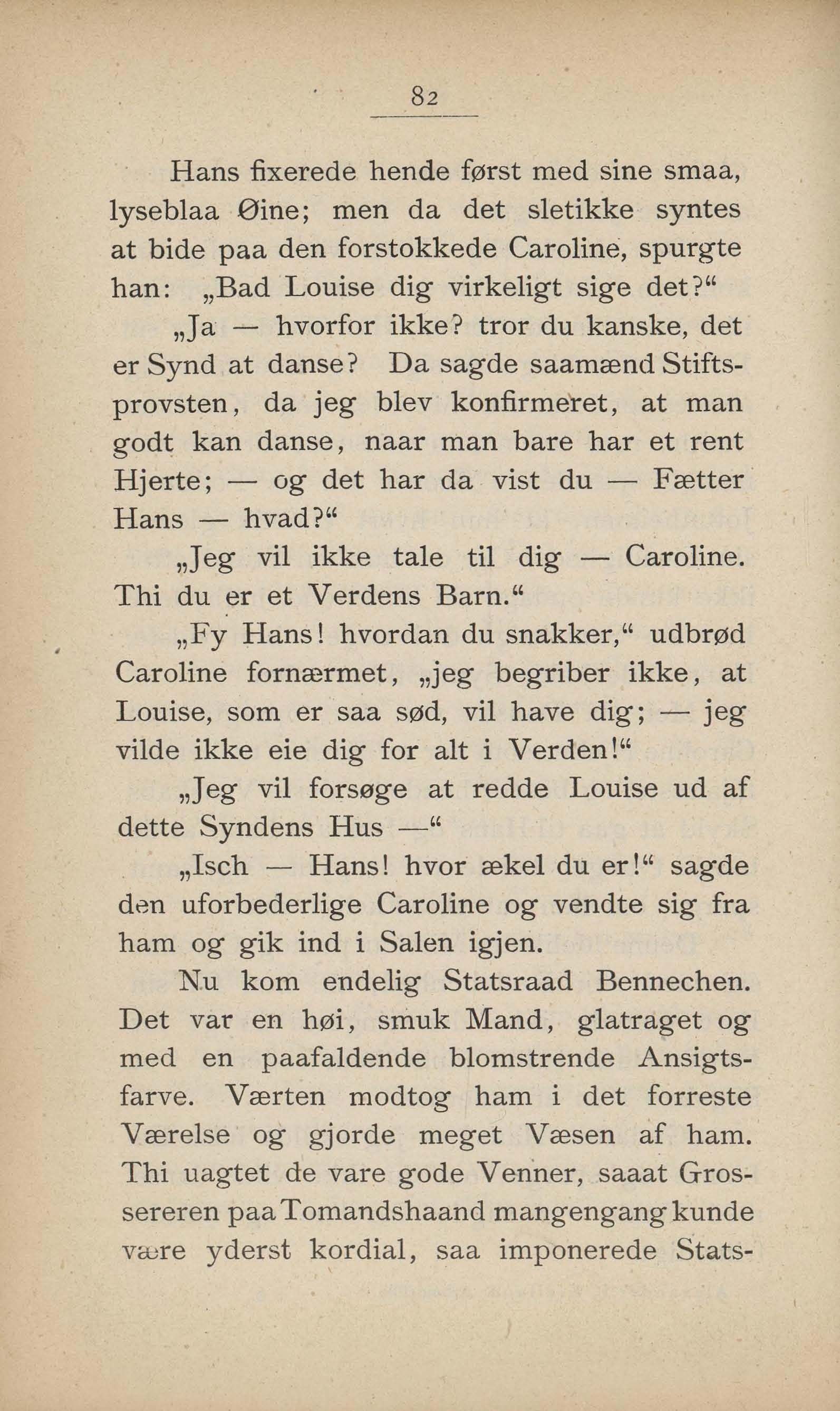 82

Hans fixerede hende først med sine smaa, lyseblaa Øine; men da det sletikke syntes at bide paa den forstokkede Caroline, spurgte han: „Bad Louise dig virkeligt sige det?“

„Ja — hvorfor ikke? tror du kanske, det er Synd at danse? Da sagde saamænd Stiftsprovsten, da jeg blev konfirmeret, at man godt kan danse, naar man bare har et rent Hjerte; — og det har da vist du — Fætter Hans — hvad?“

„Jeg vil ikke tale til dig — Caroline. Thi du er et Verdens Barn.“

„Fy Hans! hvordan du snakker,“ udbrød Caroline fornærmet, „jeg begriber ikke, at Louise, som er saa sød, vil have dig; — jeg vilde ikke eie dig for alt i Verden!“

„Jeg vil forsøge at redde Louise ud af dette Syndens Hus —“

„Isch — Hans! hvor ækel du er!“ sagde den uforbederlige Caroline og vendte sig fra ham og gik ind i Salen igjen.

Nu kom endelig Statsraad Bennechen. Det var en høi, smuk Mand, glatraget og med en paafaldende blomstrende Ansigtsfarve. Værten modtog ham i det forreste Værelse og gjorde meget Væsen af ham. Thi uagtet de vare gode Venner, saaat Grossereren paa Tomandshaand mangengang kunde være yderst kordial, saa imponerede Stats-